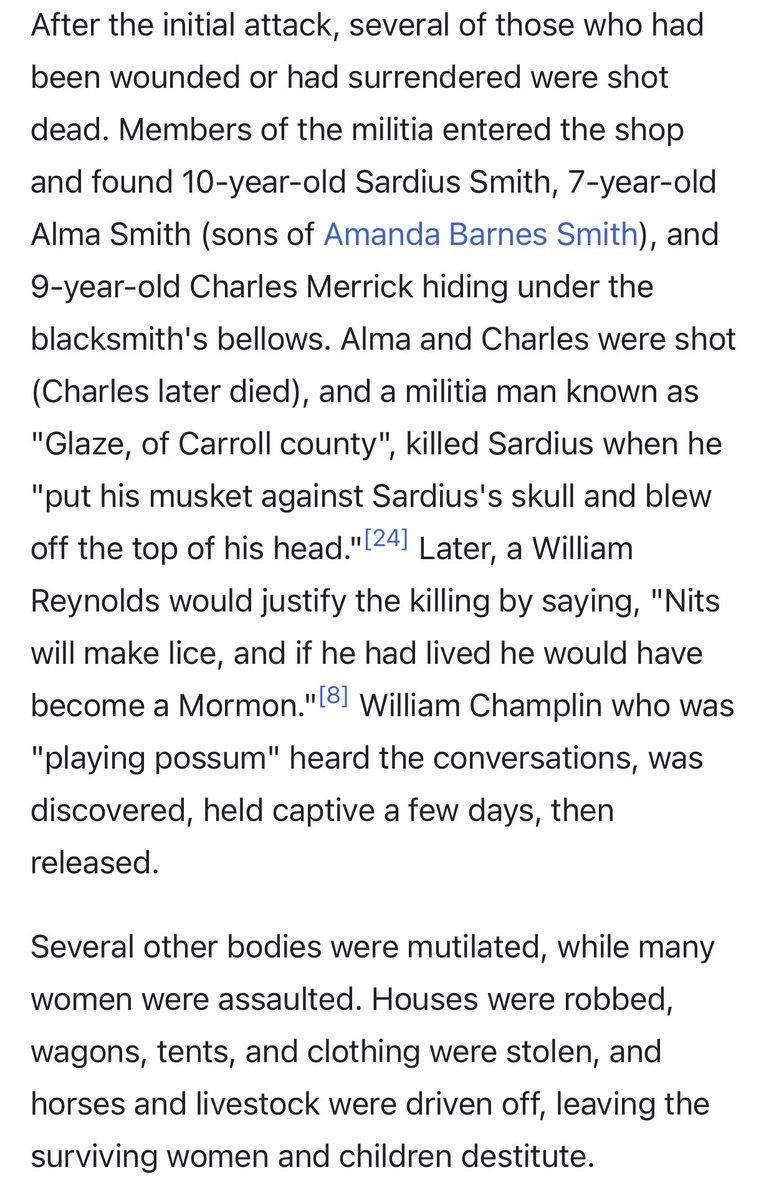 After the initial attack, several of those who had been wounded or had surrendered were shot dead. Members of the militia entered the shop and found 10-year-old Sardius Smith, 7-year-old Alma Smith (sons of Amanda Barnes Smith), and 9-year-old Charles Merrick hiding under the blacksmith's bellows. Alma and Charles were shot (Charles later died), and a militia man known as "Glaze, of Carroll county", killed Sardius when he "put his musket against Sardius's skull and blew off the top of his head."[24] Later, a William Reynolds would justify the killing by saying, "Nits will make lice, and if he had lived he would have become a Mormon."[8] William Champlin who was "playing possum" heard the conversations, was discovered, held captive a few days, then released.

Several other bodies were mutilated, while many women were assaulted. Houses were robbed, wagons, tents, and clothing were stolen, and horses and livestock were driven off, leaving the surviving women and children destitute.